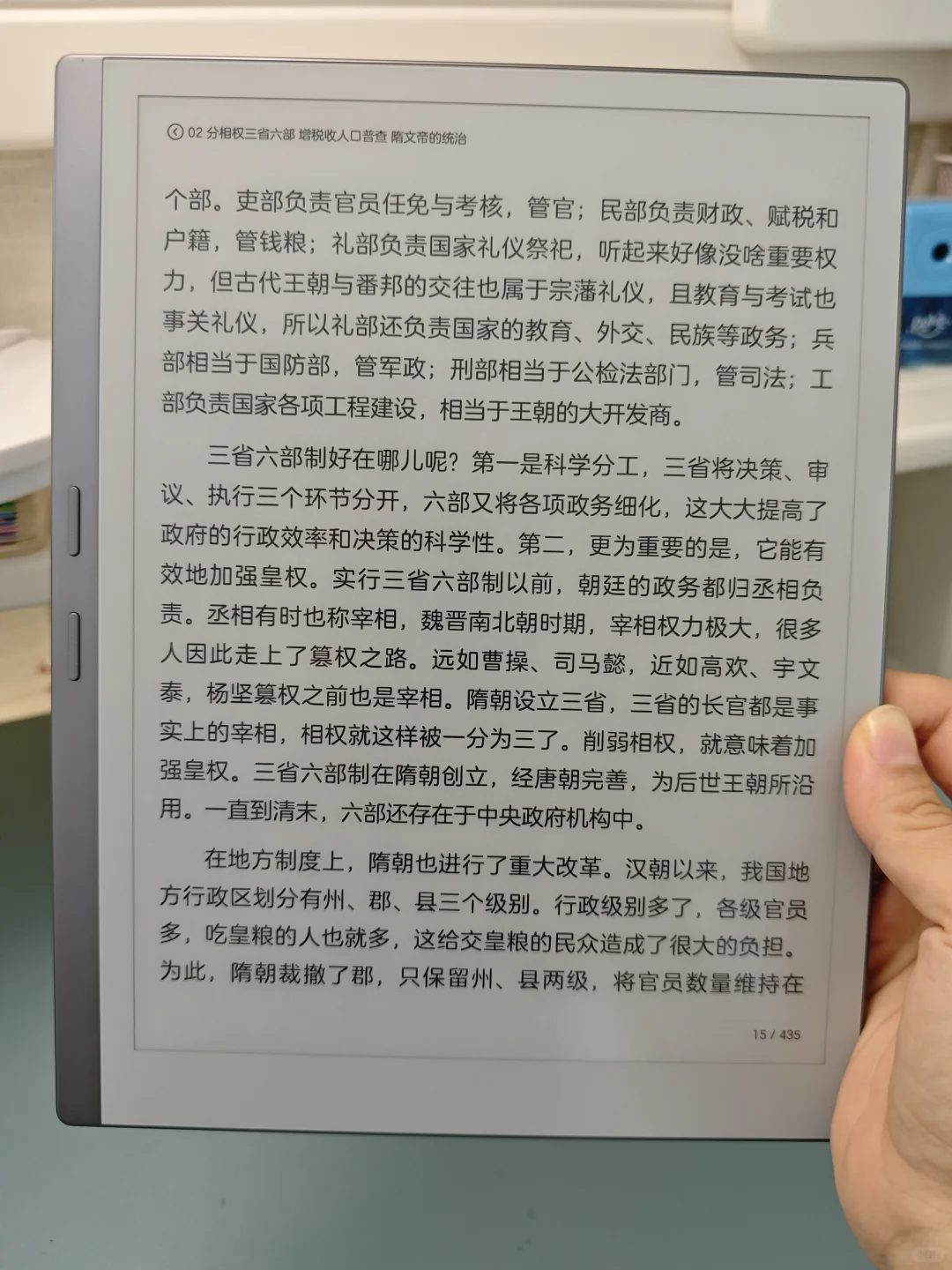 02 分相权三省六部 增税收人口普查 隋文帝的统治

个部。吏部负责官员任免与考核，管官；民部负责财政、赋税和户籍，管钱粮；礼部负责国家礼仪祭祀，听起来好像没啥重要权力，但古代王朝与番邦的交往也属于宗藩礼仪，且教育与考试也事关礼仪，所以礼部还负责国家的教育、外交、民族等政务；兵部相当于国防部，管军政；刑部相当于公检法部门，管司法；工部负责国家各项工程建设，相当于王朝的大开发商。

三省六部制好在哪儿呢？第一是科学分工，三省将决策、审议、执行三个环节分开，六部又将各项政务细化，这大大提高了政府的行政效率和决策的科学性。第二，更为重要的是，它能有效地加强皇权。实行三省六部制以前，朝廷的政务都归丞相负责。丞相有时也称宰相，魏晋南北朝时期，宰相权力极大，很多人因此走上了篡权之路。远如曹操、司马懿，近如高欢、宇文泰，杨坚篡权之前也是宰相。隋朝设立三省，三省的长官都是事实上的宰相，相权就这样被一分为三了。削弱相权，就意味着加强皇权。三省六部制在隋朝创立，经唐朝完善，为后世王朝所沿用。一直到清末，六部还存在于中央政府机构中。

在地方制度上，隋朝也进行了重大改革。汉朝以来，我国地方行政区划分有州、郡、县三个级别。行政级别多了，各级官员多，吃皇粮的人也就多，这给交皇粮的民众造成了很大的负担。为此，隋朝裁撤了郡，只保留州、县两级，将官员数量维持在

15 / 435